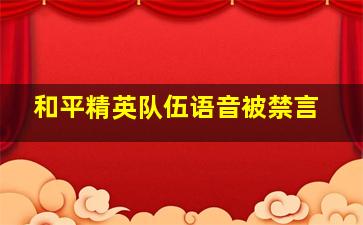 和平精英队伍语音被禁言